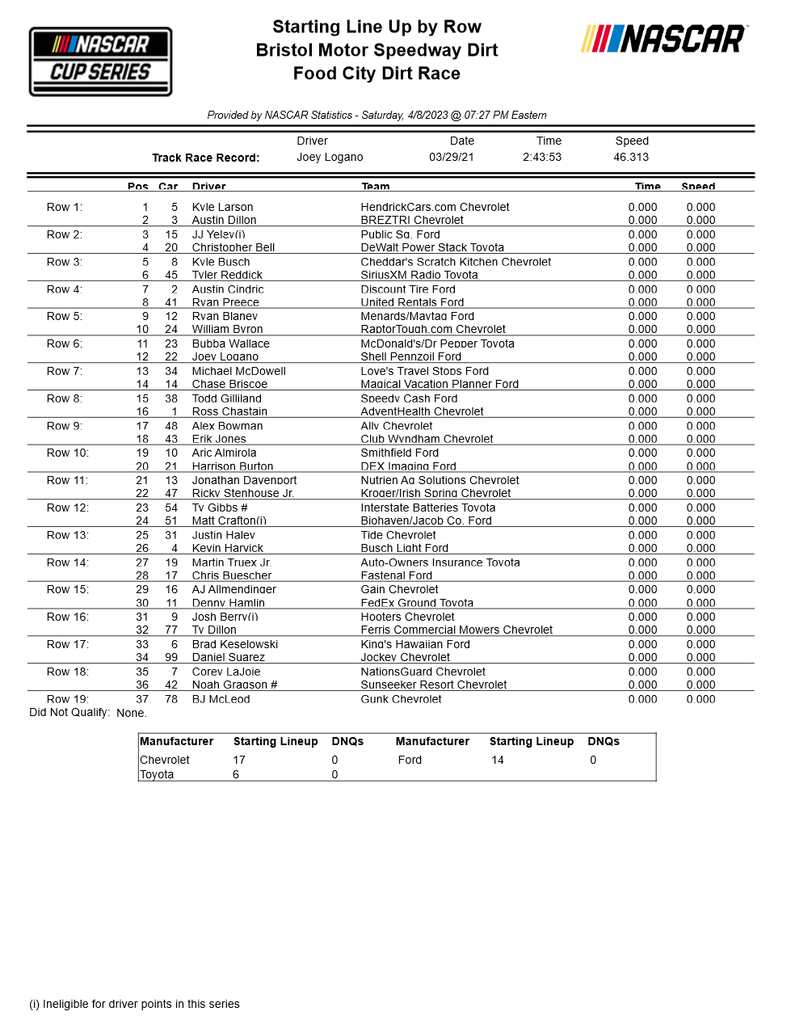 NASCAR CUP SERIES

Starting Line Up by Row
Bristol Motor Speedway Dirt
Food City Dirt Race

NASCAR

Provided by NASCAR Statistics - Saturday, 4/8/2023 @ 07:27 PM Eastern

| | Driver | Date | Time | Speed |
|---|---|---|---|---|
| Track Race Record: | Joey Logano | 03/29/21 | 2:43:53 | 46.313 |

| | Pos | Car | Driver | Team | Time | Speed |
|---|---|---|---|---|---|---|
| Row 1: | 1 | 5 | Kyle Larson | HendrickCars.com Chevrolet | 0.000 | 0.000 |
| | 2 | 3 | Austin Dillon | BREZTRI Chevrolet | 0.000 | 0.000 |
| Row 2: | 3 | 15 | JJ Yeley(i) | Public Sq. Ford | 0.000 | 0.000 |
| | 4 | 20 | Christopher Bell | DeWalt Power Stack Toyota | 0.000 | 0.000 |
| Row 3: | 5 | 8 | Kyle Busch | Cheddar's Scratch Kitchen Chevrolet | 0.000 | 0.000 |
| | 6 | 45 | Tyler Reddick | SiriusXM Radio Toyota | 0.000 | 0.000 |
| Row 4: | 7 | 2 | Austin Cindric | Discount Tire Ford | 0.000 | 0.000 |
| | 8 | 41 | Ryan Preece | United Rentals Ford | 0.000 | 0.000 |
| Row 5: | 9 | 12 | Ryan Blaney | Menards/Maytag Ford | 0.000 | 0.000 |
| | 10 | 24 | William Byron | RaptorTough.com Chevrolet | 0.000 | 0.000 |
| Row 6: | 11 | 23 | Bubba Wallace | McDonald's/Dr Pepper Toyota | 0.000 | 0.000 |
| | 12 | 22 | Joey Logano | Shell Pennzoil Ford | 0.000 | 0.000 |
| Row 7: | 13 | 34 | Michael McDowell | Love's Travel Stops Ford | 0.000 | 0.000 |
| | 14 | 14 | Chase Briscoe | Magical Vacation Planner Ford | 0.000 | 0.000 |
| Row 8: | 15 | 38 | Todd Gilliland | Speedy Cash Ford | 0.000 | 0.000 |
| | 16 | 1 | Ross Chastain | AdventHealth Chevrolet | 0.000 | 0.000 |
| Row 9: | 17 | 48 | Alex Bowman | Ally Chevrolet | 0.000 | 0.000 |
| | 18 | 43 | Erik Jones | Club Wyndham Chevrolet | 0.000 | 0.000 |
| Row 10: | 19 | 10 | Aric Almirola | Smithfield Ford | 0.000 | 0.000 |
| | 20 | 21 | Harrison Burton | DEX Imaging Ford | 0.000 | 0.000 |
| Row 11: | 21 | 13 | Jonathan Davenport | Nutrien Ag Solutions Chevrolet | 0.000 | 0.000 |
| | 22 | 47 | Ricky Stenhouse Jr. | Kroger/Irish Spring Chevrolet | 0.000 | 0.000 |
| Row 12: | 23 | 54 | Ty Gibbs # | Interstate Batteries Toyota | 0.000 | 0.000 |
| | 24 | 51 | Matt Crafton(i) | Biohaven/Jacob Co. Ford | 0.000 | 0.000 |
| Row 13: | 25 | 31 | Justin Haley | Tide Chevrolet | 0.000 | 0.000 |
| | 26 | 4 | Kevin Harvick | Busch Light Ford | 0.000 | 0.000 |
| Row 14: | 27 | 19 | Martin Truex Jr. | Auto-Owners Insurance Toyota | 0.000 | 0.000 |
| | 28 | 17 | Chris Buescher | Fastenal Ford | 0.000 | 0.000 |
| Row 15: | 29 | 16 | AJ Allmendinger | Gain Chevrolet | 0.000 | 0.000 |
| | 30 | 11 | Denny Hamlin | FedEx Ground Toyota | 0.000 | 0.000 |
| Row 16: | 31 | 9 | Josh Berry(i) | Hooters Chevrolet | 0.000 | 0.000 |
| | 32 | 77 | Ty Dillon | Ferris Commercial Mowers Chevrolet | 0.000 | 0.000 |
| Row 17: | 33 | 6 | Brad Keselowski | King's Hawaiian Ford | 0.000 | 0.000 |
| | 34 | 99 | Daniel Suarez | Jockey Chevrolet | 0.000 | 0.000 |
| Row 18: | 35 | 7 | Corey LaJoie | NationsGuard Chevrolet | 0.000 | 0.000 |
| | 36 | 42 | Noah Gragson # | Sunseeker Resort Chevrolet | 0.000 | 0.000 |
| Row 19: | 37 | 78 | BJ McLeod | Gunk Chevrolet | 0.000 | 0.000 |

Did Not Qualify: None.

| Manufacturer | Starting Lineup | DNQs | Manufacturer | Starting Lineup | DNQs |
|---|---|---|---|---|---|
| Chevrolet | 17 | 0 | Ford | 14 | 0 |
| Toyota | 6 | 0 | | | |

(i) Ineligible for driver points in this series